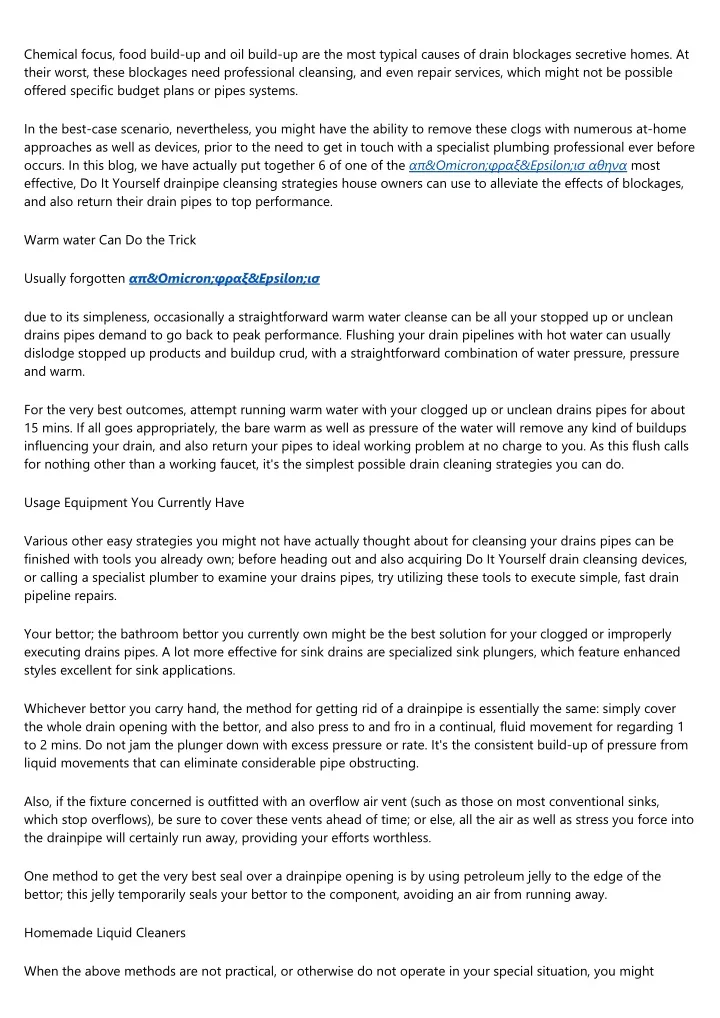 Chemical focus, food build-up and oil build-up are the most typical causes of drain blockages secretive homes. At their worst, these blockages need professional cleansing, and even repair services, which might not be possible offered specific budget plans or pipes systems.

In the best-case scenario, nevertheless, you might have the ability to remove these clogs with numerous at-home approaches as well as devices, prior to the need to get in touch with a specialist plumbing professional ever before occurs. In this blog, we have actually put together 6 of one of the απ&Omicron;φραξ&Epsilon;ισ αθηνα most effective, Do It Yourself drainpipe cleansing strategies house owners can use to alleviate the effects of blockages, and also return their drain pipes to top performance.

Warm water Can Do the Trick

Usually forgotten απ&Omicron;φραξ&Epsilon;ισ

due to its simpleness, occasionally a straightforward warm water cleanse can be all your stopped up or unclean drains pipes demand to go back to peak performance. Flushing your drain pipelines with hot water can usually dislodge stopped up products and buildup crud, with a straightforward combination of water pressure, pressure and warm.

For the very best outcomes, attempt running warm water with your clogged up or unclean drains pipes for about 15 mins. If all goes appropriately, the bare warm as well as pressure of the water will remove any kind of buildups influencing your drain, and also return your pipes to ideal working problem at no charge to you. As this flush calls for nothing other than a working faucet, it's the simplest possible drain cleaning strategies you can do.

Usage Equipment You Currently Have

Various other easy strategies you might not have actually thought about for cleansing your drains pipes can be finished with tools you already own; before heading out and also acquiring Do It Yourself drain cleansing devices, or calling a specialist plumber to examine your drains pipes, try utilizing these tools to execute simple, fast drain pipeline repairs.

Your bettor; the bathroom bettor you currently own might be the best solution for your clogged or improperly executing drains pipes. A lot more effective for sink drains are specialized sink plungers, which feature enhanced styles excellent for sink applications.

Whichever bettor you carry hand, the method for getting rid of a drainpipe is essentially the same: simply cover the whole drain opening with the bettor, and also press to and fro in a continual, fluid movement for regarding 1 to 2 mins. Do not jam the plunger down with excess pressure or rate. It's the consistent build-up of pressure from liquid movements that can eliminate considerable pipe obstructing.

Also, if the fixture concerned is outfitted with an overflow air vent (such as those on most conventional sinks, which stop overflows), be sure to cover these vents ahead of time; or else, all the air as well as stress you force into the drainpipe will certainly run away, providing your efforts worthless.

One method to get the very best seal over a drainpipe opening is by using petroleum jelly to the edge of the bettor; this jelly temporarily seals your bettor to the component, avoiding an air from running away.

Homemade Liquid Cleaners

When the above methods are not practical, or otherwise do not operate in your special situation, you might